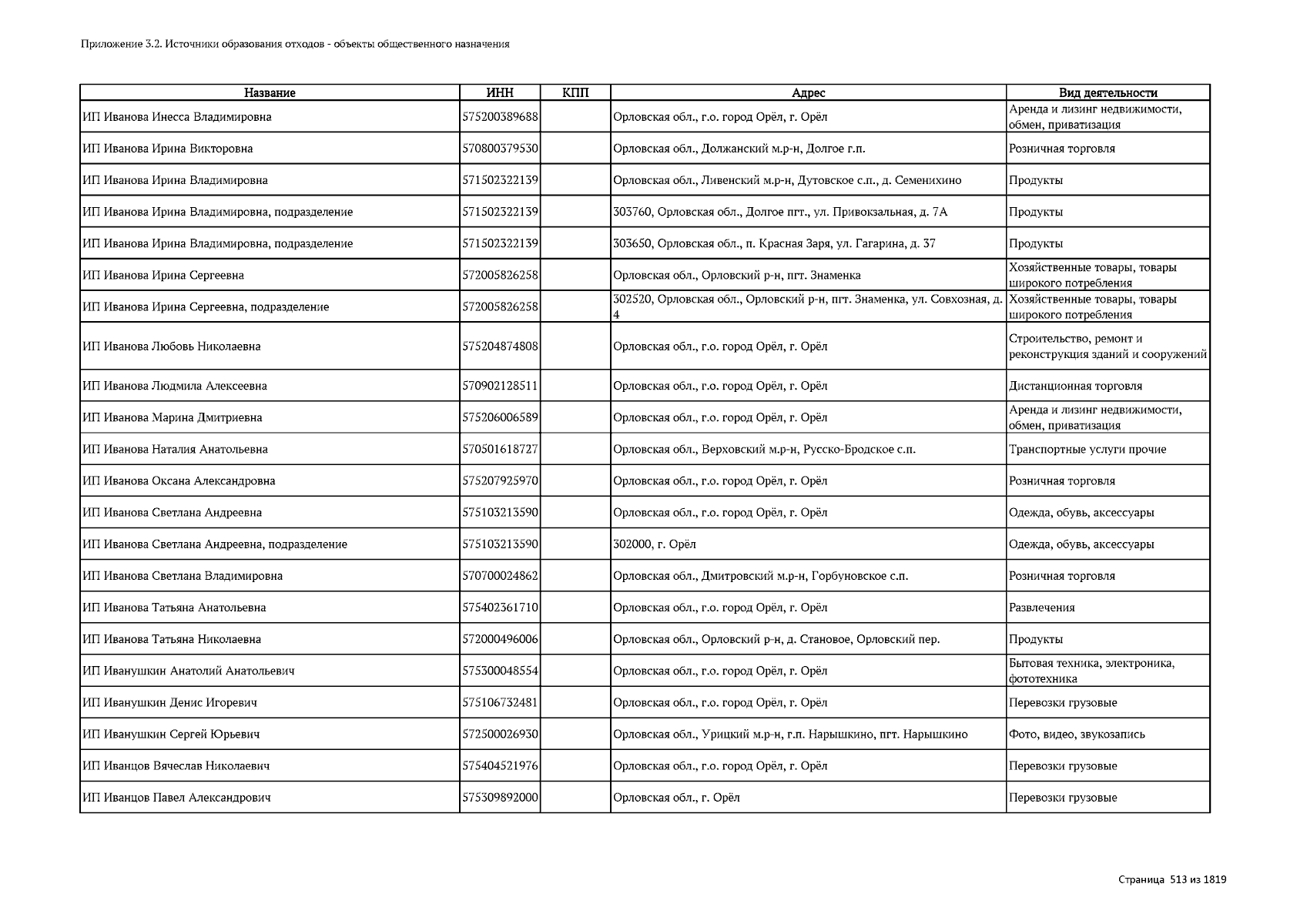 Приложение 3.2. Источники образования отходов - объекты общественного назначения

| Название | ИНН | КПП | Адрес | Вид деятельности |
|---|---|---|---|---|
| ИП Иванова Инесса Владимировна | 575200389688 | | Орловская обл., г.о. город Орёл, г. Орёл | Аренда и лизинг недвижимости, обмен, приватизация |
| ИП Иванова Ирина Викторовна | 570800379530 | | Орловская обл., Должанский м.р-н, Долгое г.п. | Розничная торговля |
| ИП Иванова Ирина Владимировна | 571502322139 | | Орловская обл., Ливенский м.р-н, Дутовское с.п., д. Семенихино | Продукты |
| ИП Иванова Ирина Владимировна, подразделение | 571502322139 | | 303760, Орловская обл., Долгое пгт., ул. Привокзальная, д. 7А | Продукты |
| ИП Иванова Ирина Владимировна, подразделение | 571502322139 | | 303650, Орловская обл., п. Красная Заря, ул. Гагарина, д. 37 | Продукты |
| ИП Иванова Ирина Сергеевна | 572005826258 | | Орловская обл., Орловский р-н, пгт. Знаменка | Хозяйственные товары, товары широкого потребления |
| ИП Иванова Ирина Сергеевна, подразделение | 572005826258 | | 302520, Орловская обл., Орловский р-н, пгт. Знаменка, ул. Совхозная, д. 4 | Хозяйственные товары, товары широкого потребления |
| ИП Иванова Любовь Николаевна | 575204874808 | | Орловская обл., г.о. город Орёл, г. Орёл | Строительство, ремонт и реконструкция зданий и сооружений |
| ИП Иванова Людмила Алексеевна | 570902128511 | | Орловская обл., г.о. город Орёл, г. Орёл | Дистанционная торговля |
| ИП Иванова Марина Дмитриевна | 575206006589 | | Орловская обл., г.о. город Орёл, г. Орёл | Аренда и лизинг недвижимости, обмен, приватизация |
| ИП Иванова Наталия Анатольевна | 570501618727 | | Орловская обл., Верховский м.р-н, Русско-Бродское с.п. | Транспортные услуги прочие |
| ИП Иванова Оксана Александровна | 575207925970 | | Орловская обл., г.о. город Орёл, г. Орёл | Розничная торговля |
| ИП Иванова Светлана Андреевна | 575103213590 | | Орловская обл., г.о. город Орёл, г. Орёл | Одежда, обувь, аксессуары |
| ИП Иванова Светлана Андреевна, подразделение | 575103213590 | | 302000, г. Орёл | Одежда, обувь, аксессуары |
| ИП Иванова Светлана Владимировна | 570700024862 | | Орловская обл., Дмитровский м.р-н, Горбуновское с.п. | Розничная торговля |
| ИП Иванова Татьяна Анатольевна | 575402361710 | | Орловская обл., г.о. город Орёл, г. Орёл | Развлечения |
| ИП Иванова Татьяна Николаевна | 572000496006 | | Орловская обл., Орловский р-н, д. Становое, Орловский пер. | Продукты |
| ИП Иванушкин Анатолий Анатольевич | 575300048554 | | Орловская обл., г.о. город Орёл, г. Орёл | Бытовая техника, электроника, фототехника |
| ИП Иванушкин Денис Игоревич | 575106732481 | | Орловская обл., г.о. город Орёл, г. Орёл | Перевозки грузовые |
| ИП Иванушкин Сергей Юрьевич | 572500026930 | | Орловская обл., Урицкий м.р-н, г.п. Нарышкино, пгт. Нарышкино | Фото, видео, звукозапись |
| ИП Иванцов Вячеслав Николаевич | 575404521976 | | Орловская обл., г.о. город Орёл, г. Орёл | Перевозки грузовые |
| ИП Иванцов Павел Александрович | 575309892000 | | Орловская обл., г. Орёл | Перевозки грузовые |

Страница 513 из 1819